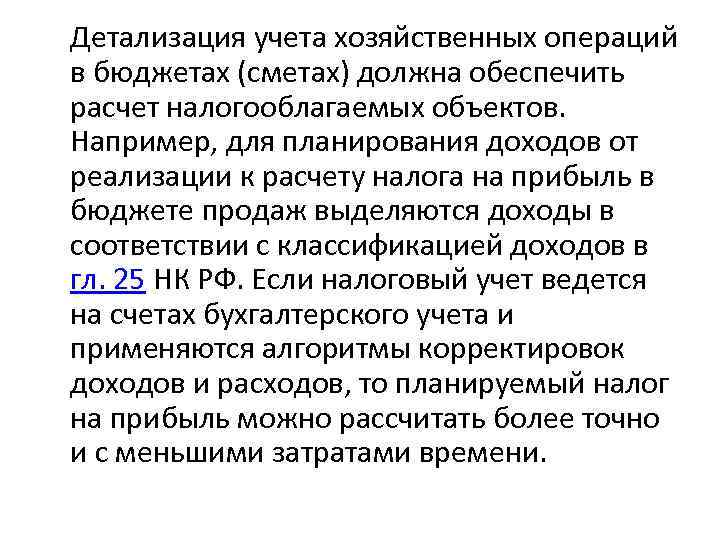 Детализация учета хозяйственных операций в бюджетах (сметах) должна обеспечить расчет налогооблагаемых объектов. Например, для планирования доходов от реализации к расчету налога на прибыль в бюджете продаж выделяются доходы в соответствии с классификацией доходов в гл. 25 НК РФ. Если налоговый учет ведется на счетах бухгалтерского учета и применяются алгоритмы корректировок доходов и расходов, то планируемый налог на прибыль можно рассчитать более точно и с меньшими затратами времени.